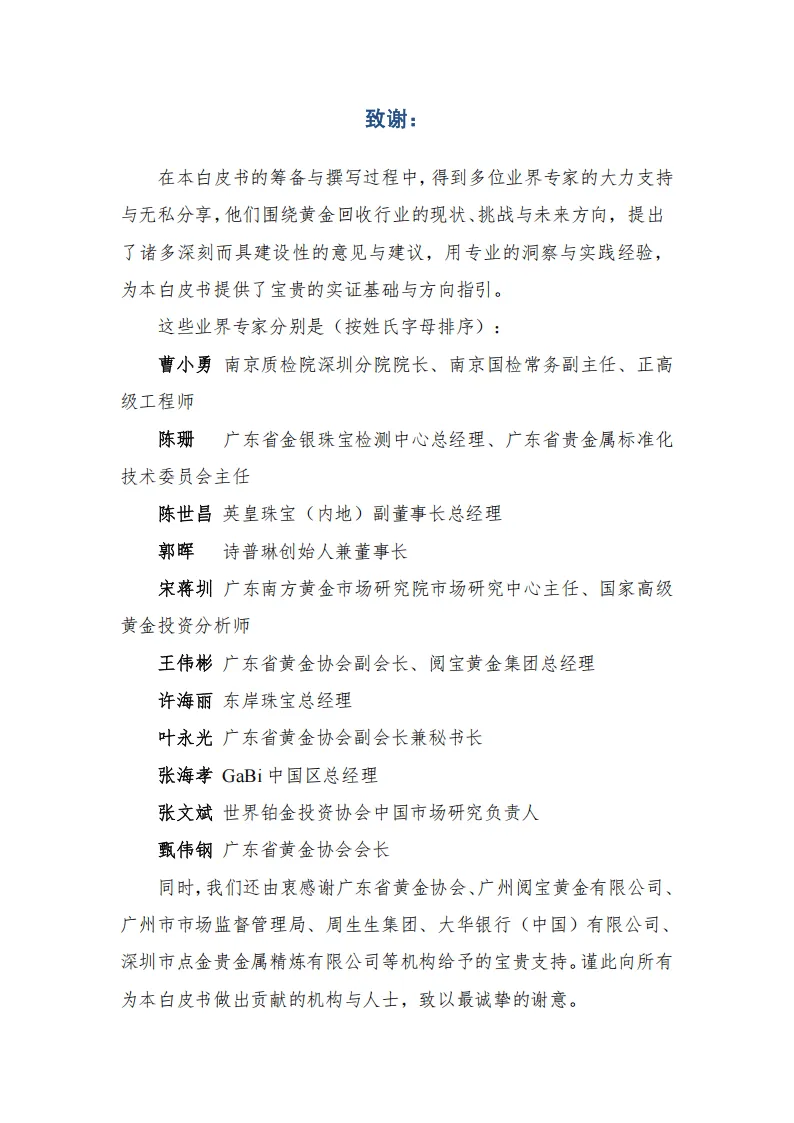 致谢：

在本白皮书的筹备与撰写过程中，得到多位业界专家的大力支持与无私分享，他们围绕黄金回收行业的现状、挑战与未来方向，提出了诸多深刻而具建设性的意见与建议，用专业的洞察与实践经验，为本白皮书提供了宝贵的实证基础与方向指引。

这些业界专家分别是（按姓氏字母排序）：

曹小勇 南京质检院深圳分院院长、南京国检常务副主任、正高级工程师

陈珊 广东省金银珠宝检测中心总经理、广东省贵金属标准化技术委员会主任

陈世昌 英皇珠宝（内地）副董事长总经理

郭晖 诗普琳创始人兼董事长

宋蒋圳 广东南方黄金市场研究院市场研究中心主任、国家高级黄金投资分析师

王伟彬 广东省黄金协会副会长、阅宝黄金集团总经理

许海丽 东岸珠宝总经理

叶永光 广东省黄金协会副会长兼秘书长

张海孝 GaBi 中国区总经理

张文斌 世界铂金投资协会中国市场研究负责人

甄伟钢 广东省黄金协会会长

同时，我们还由衷感谢广东省黄金协会、广州阅宝黄金有限公司、广州市市场监督管理局、周生生集团、大华银行（中国）有限公司、深圳市点金贵金属精炼有限公司等机构给予的宝贵支持。谨此向所有为本白皮书做出贡献的机构与人士，致以最诚挚的谢意。